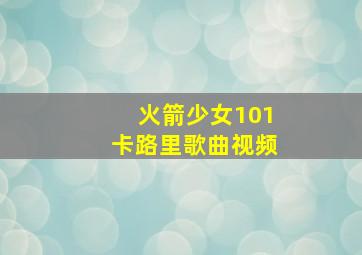 火箭少女101
卡路里歌曲视频